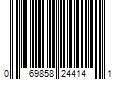 0 69858 24414 1